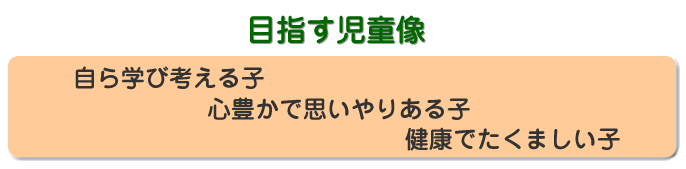 目指す児童像

自ら学び考える子
心豊かで思いやりある子
健康でたくましい子